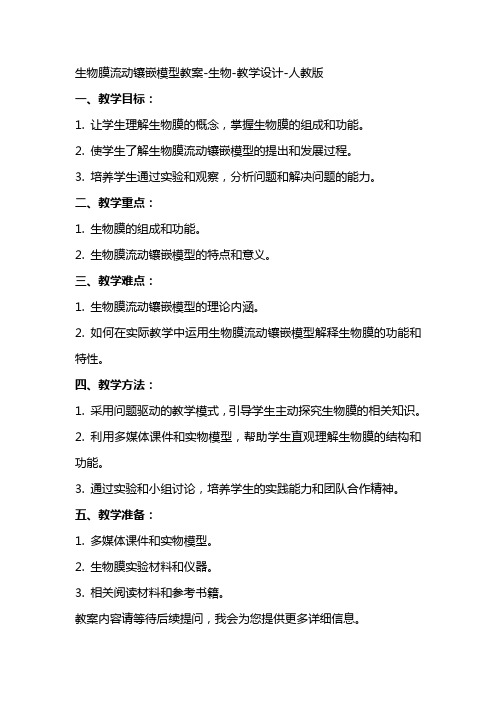 生物膜流动镶嵌模型教案-生物-教学设计-人教版

一、教学目标：

1. 让学生理解生物膜的概念，掌握生物膜的组成和功能。

2. 使学生了解生物膜流动镶嵌模型的提出和发展过程。

3. 培养学生通过实验和观察，分析问题和解决问题的能力。

二、教学重点：

1. 生物膜的组成和功能。

2. 生物膜流动镶嵌模型的特点和意义。

三、教学难点：

1. 生物膜流动镶嵌模型的理论内涵。

2. 如何在实际教学中运用生物膜流动镶嵌模型解释生物膜的功能和特性。

四、教学方法：

1. 采用问题驱动的教学模式，引导学生主动探究生物膜的相关知识。

2. 利用多媒体课件和实物模型，帮助学生直观理解生物膜的结构和功能。

3. 通过实验和小组讨论，培养学生的实践能力和团队合作精神。

五、教学准备：

1. 多媒体课件和实物模型。

2. 生物膜实验材料和仪器。

3. 相关阅读材料和参考书籍。

教案内容请等待后续提问，我会为您提供更多详细信息。